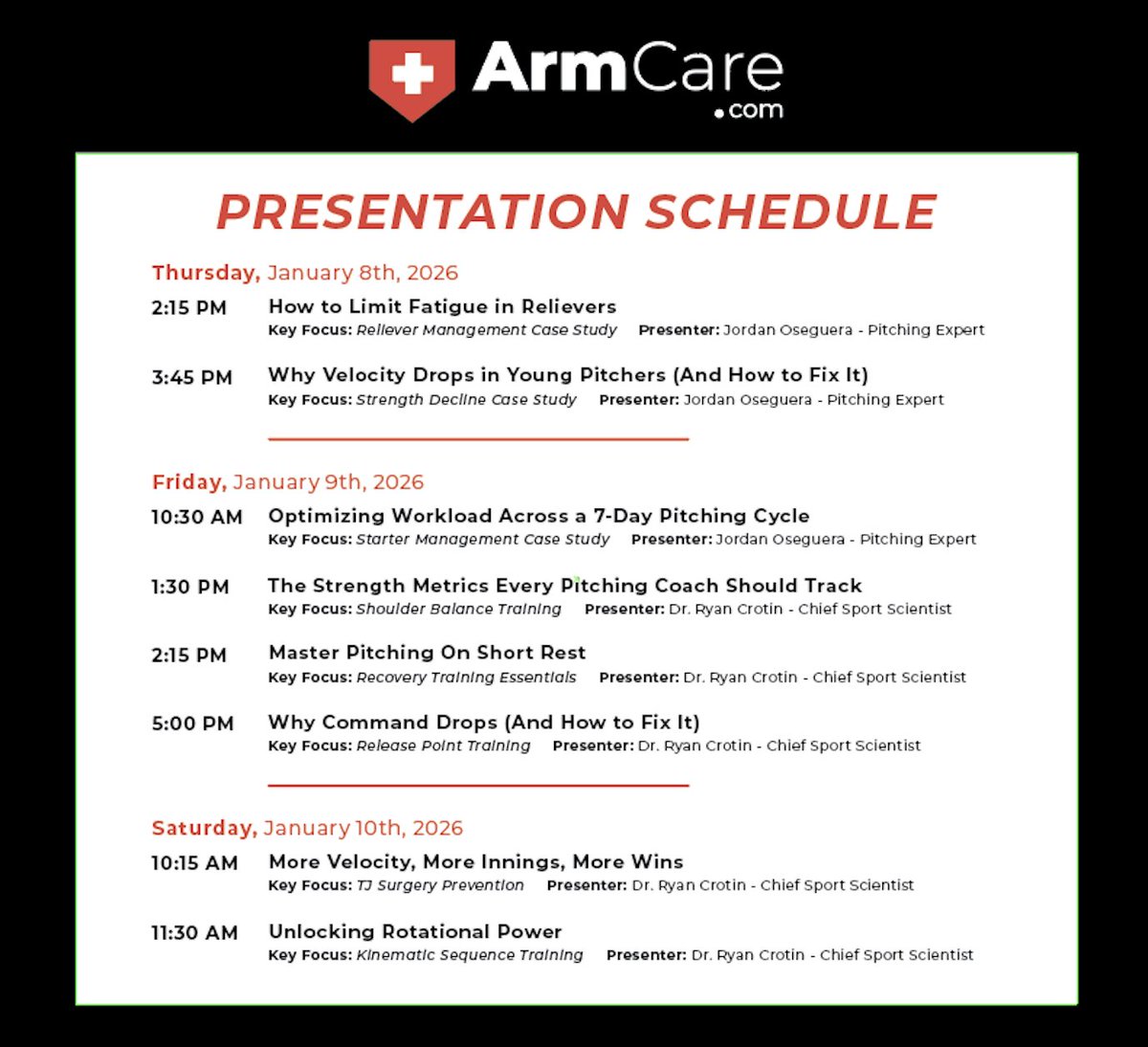 ArmCare
.com

PRESENTATION SCHEDULE

Thursday, January 8th, 2026

2:15 PM How to Limit Fatigue in Relievers
Key Focus: Reliever Management Case Study Presenter: Jordan Oseguera - Pitching Expert

3:45 PM Why Velocity Drops in Young Pitchers (And How to Fix It)
Key Focus: Strength Decline Case Study Presenter: Jordan Oseguera - Pitching Expert

Friday, January 9th, 2026

10:30 AM Optimizing Workload Across a 7-Day Pitching Cycle
Key Focus: Starter Management Case Study Presenter: Jordan Oseguera - Pitching Expert

1:30 PM The Strength Metrics Every Pitching Coach Should Track
Key Focus: Shoulder Balance Training Presenter: Dr. Ryan Crotin - Chief Sport Scientist

2:15 PM Master Pitching On Short Rest
Key Focus: Recovery Training Essentials Presenter: Dr. Ryan Crotin - Chief Sport Scientist

5:00 PM Why Command Drops (And How to Fix It)
Key Focus: Release Point Training Presenter: Dr. Ryan Crotin - Chief Sport Scientist

Saturday, January 10th, 2026

10:15 AM More Velocity, More Innings, More Wins
Key Focus: TJ Surgery Prevention Presenter: Dr. Ryan Crotin - Chief Sport Scientist

11:30 AM Unlocking Rotational Power
Key Focus: Kinematic Sequence Training Presenter: Dr. Ryan Crotin - Chief Sport Scientist